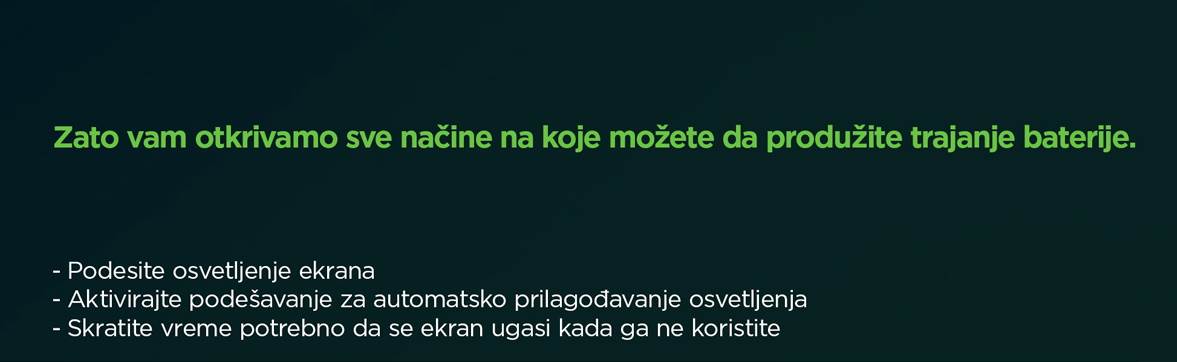 Zato vam otkrivamo sve načine na koje možete da produžite trajanje baterije.

- Podesite osvetljenje ekrana
- Aktivirajte podešavanje za automatsko prilagođavanje osvetljenja
- Skratite vreme potrebno da se ekran ugasi kada ga ne koristite